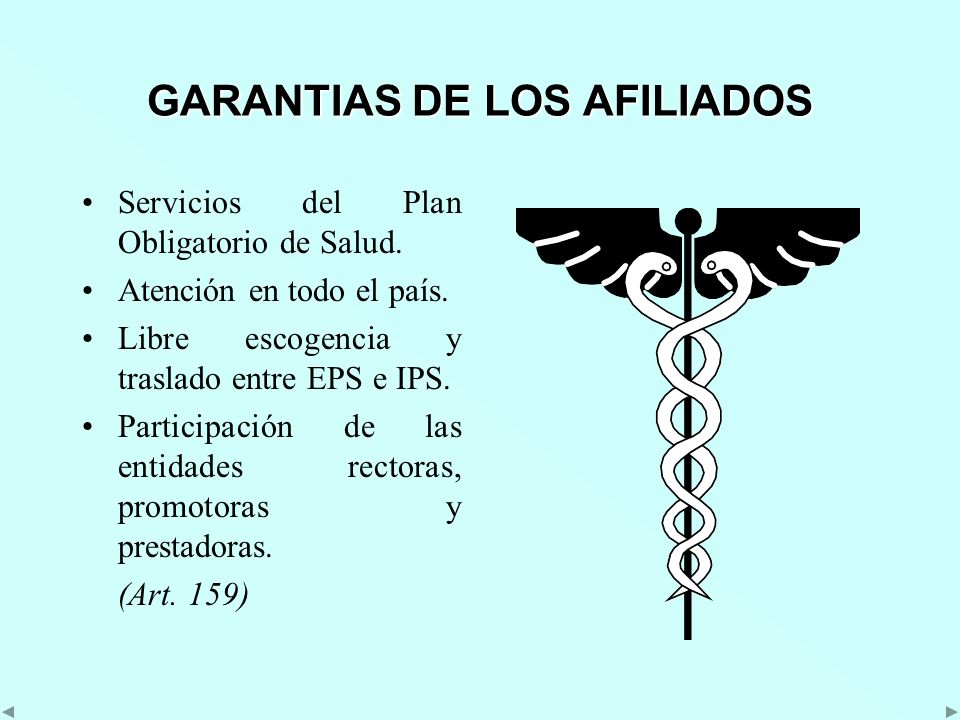 GARANTIAS DE LOS AFILIADOS

• Servicios del Plan Obligatorio de Salud.

• Atención en todo el país.

• Libre escogencia y traslado entre EPS e IPS.

• Participación de las entidades rectoras, promotoras y prestadoras.

(Art. 159)